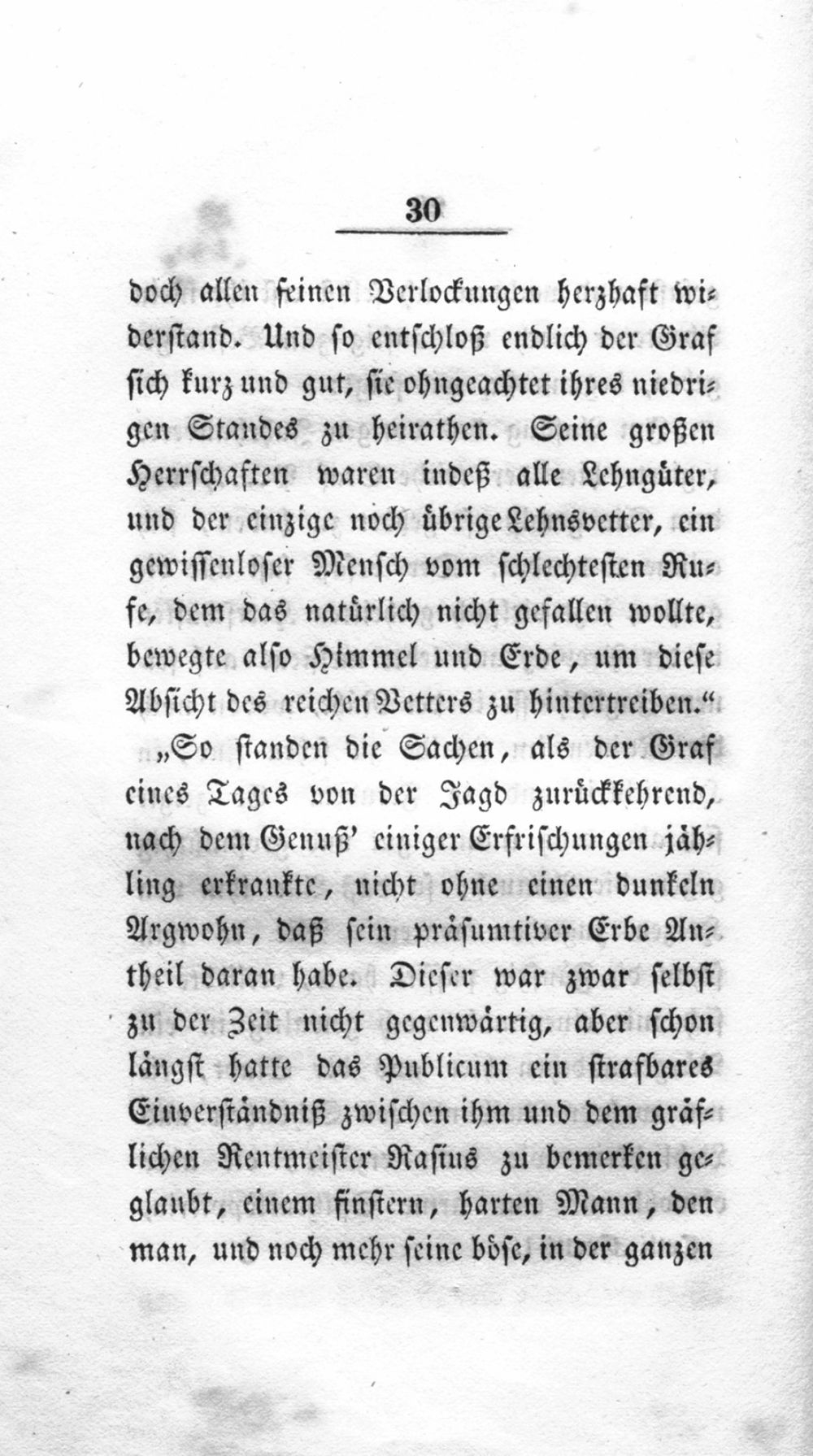 30

doch allen seinen Verlockungen herzhaft widerstand. Und so entschloß endlich der Graf sich kurz und gut, sie ohngeachtet ihres niedrigen Standes zu heirathen. Seine großen Herrschaften waren indeß alle Lehngüter, und der einzige noch übrige Lehnsvetter, ein gewissenloser Mensch vom schlechtesten Rufe, dem das natürlich nicht gefallen wollte, bewegte also Himmel und Erde, um diese Absicht des reichen Vetters zu hintertreiben."

„So standen die Sachen, als der Graf eines Tages von der Jagd zurückkehrend, nach dem Genuß' einiger Erfrischungen jähling erkrankte, nicht ohne einen dunkeln Argwohn, daß sein präsumtiver Erbe Antheil daran habe. Dieser war zwar selbst zu der Zeit nicht gegenwärtig, aber schon längst hatte das Publicum ein strafbares Einverständniß zwischen ihm und dem gräflichen Rentmeister Rasius zu bemerken geglaubt, einem finstern, harten Mann, den man, und noch mehr seine böse, in der ganzen